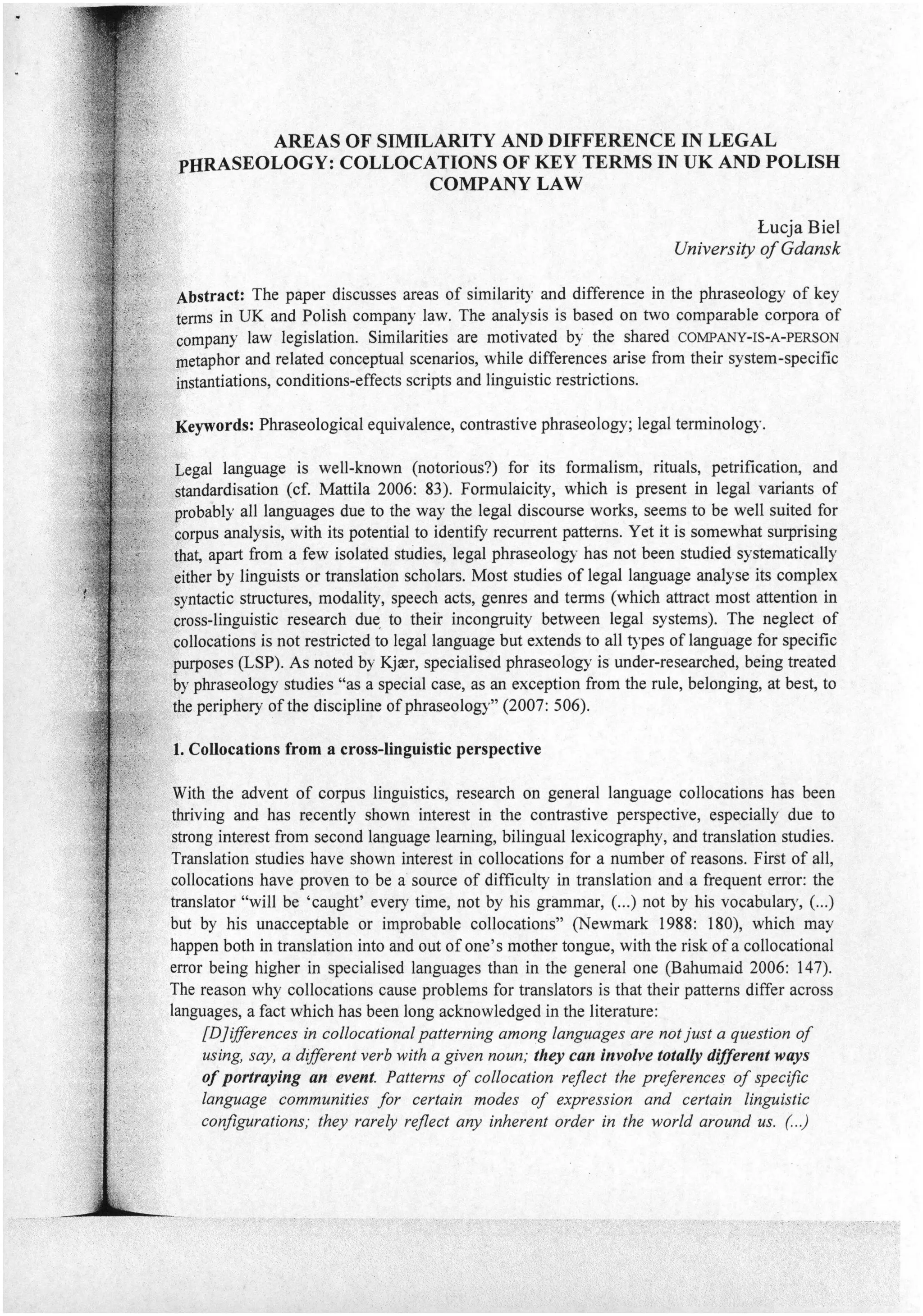 AREAS OF SIMILARITY AND DIFFERENCE IN LEGAL PHRASEOLOGY: COLLOCATIONS OF KEY TERMS IN UK AND POLISH COMPANY LAW

Łucja Biel
University of Gdansk

Abstract: The paper discusses areas of similarity and difference in the phraseology of key terms in UK and Polish company law. The analysis is based on two comparable corpora of company law legislation. Similarities are motivated by the shared COMPANY-IS-A-PERSON metaphor and related conceptual scenarios, while differences arise from their system-specific instantiations, conditions-effects scripts and linguistic restrictions.

Keywords: Phraseological equivalence, contrastive phraseology; legal terminology.

Legal language is well-known (notorious?) for its formalism, rituals, petrification, and standardisation (cf. Mattila 2006: 83). Formulaicity, which is present in legal variants of probably all languages due to the way the legal discourse works, seems to be well suited for corpus analysis, with its potential to identify recurrent patterns. Yet it is somewhat surprising that, apart from a few isolated studies, legal phraseology has not been studied systematically either by linguists or translation scholars. Most studies of legal language analyse its complex syntactic structures, modality, speech acts, genres and terms (which attract most attention in cross-linguistic research due to their incongruity between legal systems). The neglect of collocations is not restricted to legal language but extends to all types of language for specific purposes (LSP). As noted by Kjær, specialised phraseology is under-researched, being treated by phraseology studies "as a special case, as an exception from the rule, belonging, at best, to the periphery of the discipline of phraseology" (2007: 506).

1. Collocations from a cross-linguistic perspective

With the advent of corpus linguistics, research on general language collocations has been thriving and has recently shown interest in the contrastive perspective, especially due to strong interest from second language learning, bilingual lexicography, and translation studies. Translation studies have shown interest in collocations for a number of reasons. First of all, collocations have proven to be a source of difficulty in translation and a frequent error: the translator "will be 'caught' every time, not by his grammar, (...) not by his vocabulary, (...) but by his unacceptable or improbable collocations" (Newmark 1988: 180), which may happen both in translation into and out of one's mother tongue, with the risk of a collocational error being higher in specialised languages than in the general one (Bahumaid 2006: 147). The reason why collocations cause problems for translators is that their patterns differ across languages, a fact which has been long acknowledged in the literature:

[D]ifferences in collocational patterning among languages are not just a question of using, say, a different verb with a given noun; they can involve totally different ways of portraying an event. Patterns of collocation reflect the preferences of specific language communities for certain modes of expression and certain linguistic configurations; they rarely reflect any inherent order in the world around us. (...)